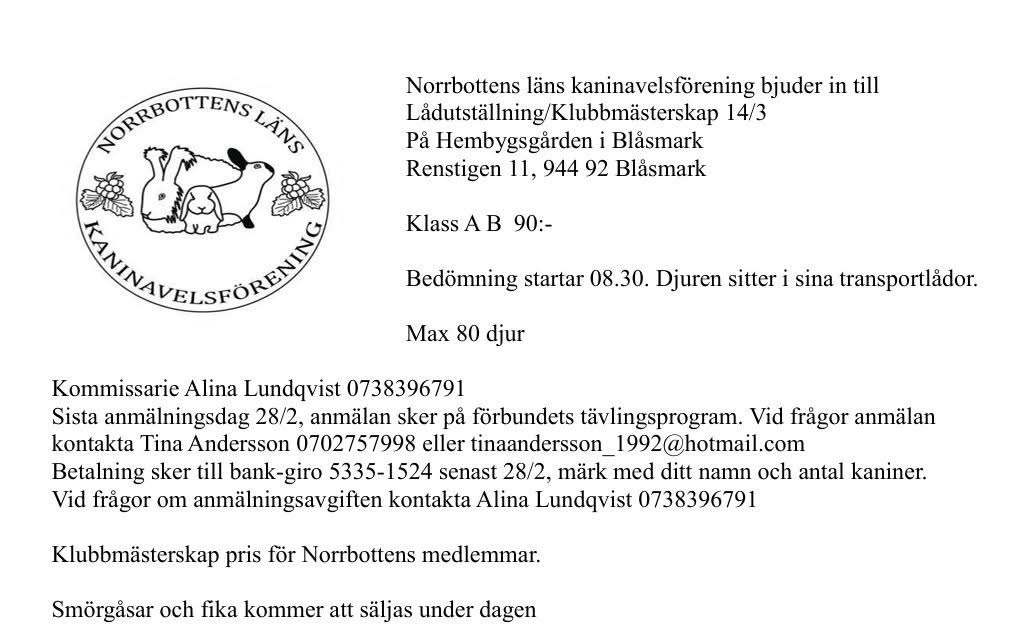 NORRBOTTENS LÄNS
KANINAVELSFÖRENING

Norrbottens läns kaninavelsförening bjuder in till Lådutställning/Klubbmästerskap 14/3
På Hembygsgården i Blåsmark
Renstigen 11, 944 92 Blåsmark

Klass A B 90:-

Bedömning startar 08.30. Djuren sitter i sina transportlådor.

Max 80 djur

Kommissarie Alina Lundqvist 0738396791
Sista anmälningsdag 28/2, anmälan sker på förbundets tävlingsprogram. Vid frågor anmälan kontakta Tina Andersson 0702757998 eller tinaandersson_1992@hotmail.com
Betalning sker till bank-giro 5335-1524 senast 28/2, märk med ditt namn och antal kaniner.
Vid frågor om anmälningsavgiften kontakta Alina Lundqvist 0738396791

Klubbmästerskap pris för Norrbottens medlemmar.

Smörgåsar och fika kommer att säljas under dagen